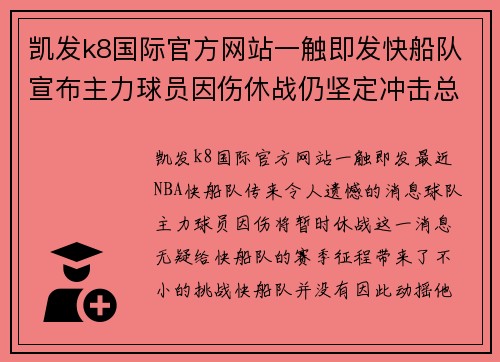 凯发k8国际官方网站一触即发快船队宣布主力球员因伤休战仍坚定冲击总

凯发k8国际官方网站一触即发最近NBA快船队传来令人遗憾的消息球队主力球员因伤将暂时休战这一消息无疑给快船队的赛季征程带来了不小的挑战快船队并没有因此动摇他